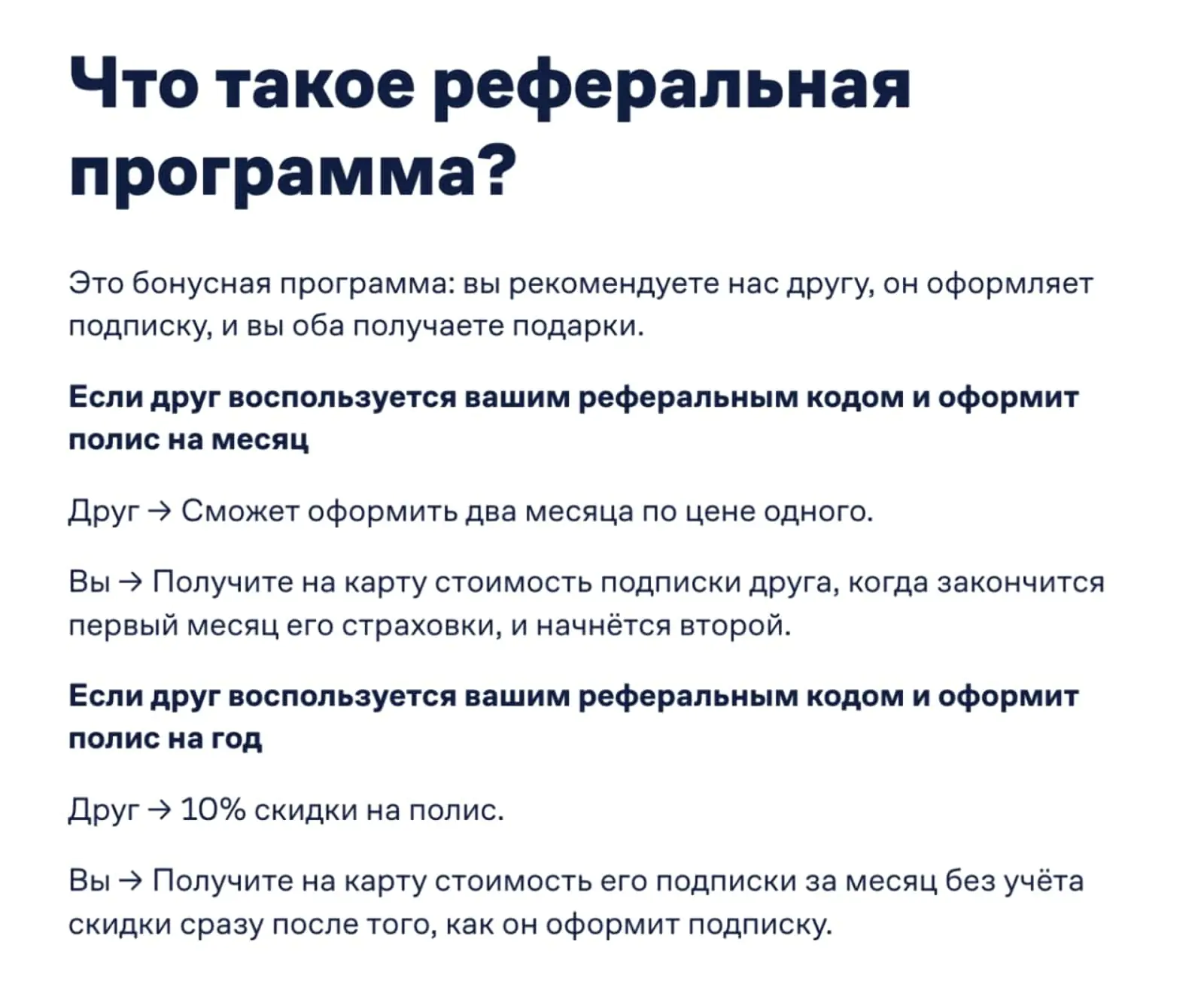 Что такое реферальная программа?

Это бонусная программа: вы рекомендуете нас другу, он оформляет подписку, и вы оба получаете подарки.

Если друг воспользуется вашим реферальным кодом и оформит полис на месяц

Друг → Сможет оформить два месяца по цене одного.

Вы → Получите на карту стоимость подписки друга, когда закончится первый месяц его страховки, и начнётся второй.

Если друг воспользуется вашим реферальным кодом и оформит полис на год

Друг → 10% скидки на полис.

Вы → Получите на карту стоимость его подписки за месяц без учёта скидки сразу после того, как он оформит подписку.